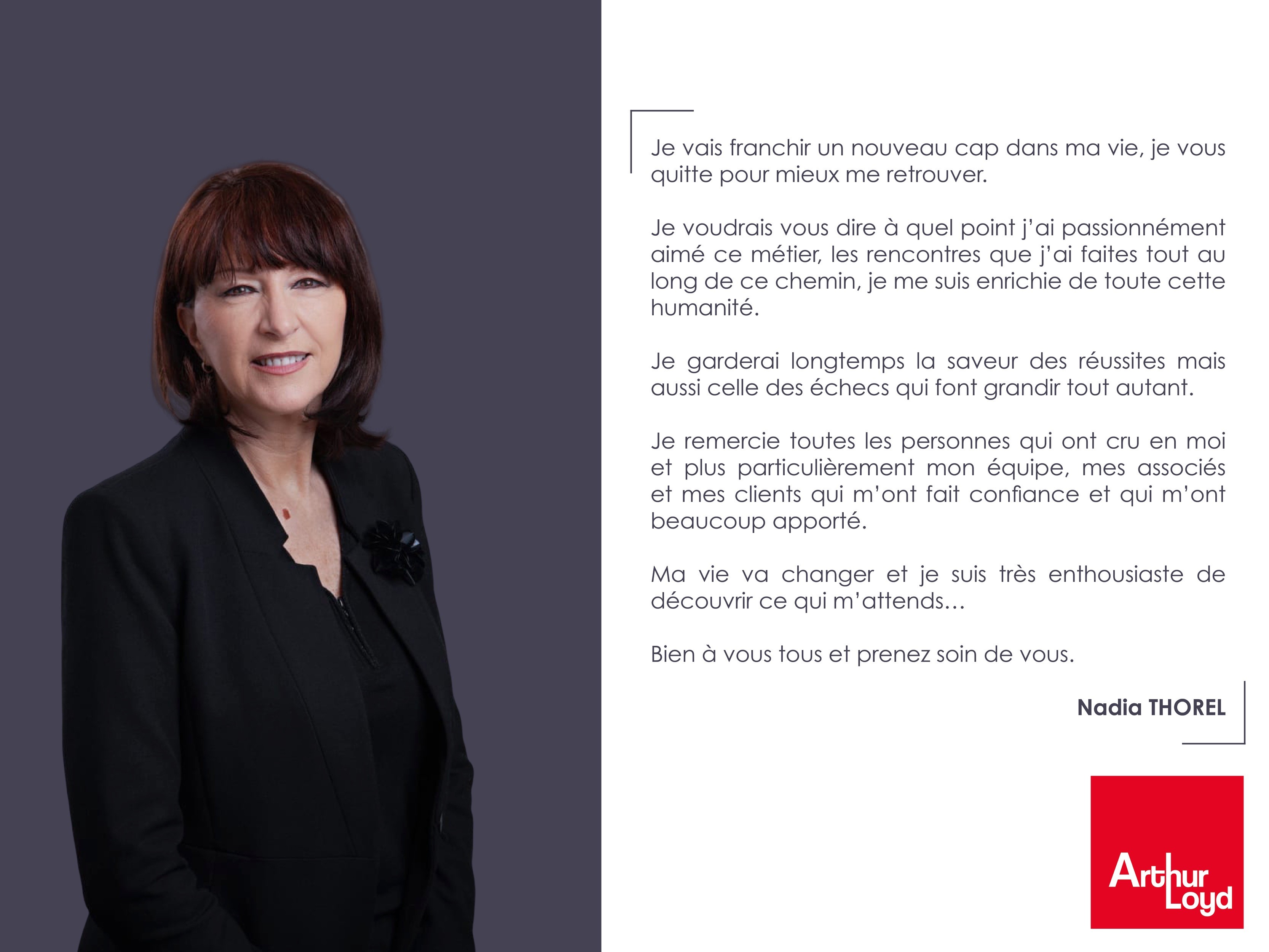 Je vais franchir un nouveau cap dans ma vie, je vous quitte pour mieux me retrouver.

Je voudrais vous dire à quel point j'ai passionnément aimé ce métier, les rencontres que j'ai faites tout au long de ce chemin, je me suis enrichie de toute cette humanité.

Je garderai longtemps la saveur des réussites mais aussi celle des échecs qui font grandir tout autant.

Je remercie toutes les personnes qui ont cru en moi et plus particulièrement mon équipe, mes associés et mes clients qui m'ont fait confiance et qui m'ont beaucoup apporté.

Ma vie va changer et je suis très enthousiaste de découvrir ce qui m'attends…

Bien à vous tous et prenez soin de vous.

Nadia THOREL

Arthur Loyd